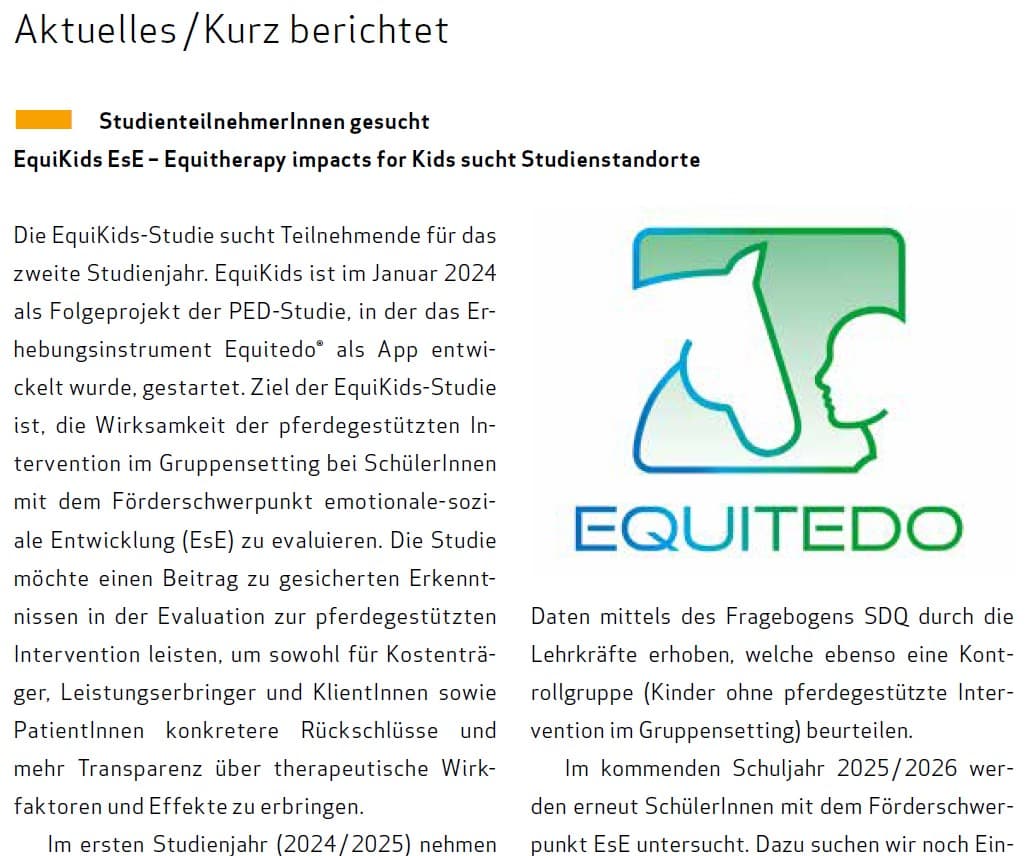 Aktuelles / Kurz berichtet

StudienteilnehmerInnen gesucht

EquiKids EsE – Equitherapy impacts for Kids sucht Studienstandorte

Die EquiKids-Studie sucht Teilnehmende für das zweite Studienjahr. EquiKids ist im Januar 2024 als Folgeprojekt der PED-Studie, in der das Erhebungsinstrument Equitedo® als App entwickelt wurde, gestartet. Ziel der EquiKids-Studie ist, die Wirksamkeit der pferdegestützten Intervention im Gruppensetting bei SchülerInnen mit dem Förderschwerpunkt emotionale-soziale Entwicklung (EsE) zu evaluieren. Die Studie möchte einen Beitrag zu gesicherten Erkenntnissen in der Evaluation zur pferdegestützten Intervention leisten, um sowohl für Kostenträger, Leistungserbringer und KlientInnen sowie PatientInnen konkretere Rückschlüsse und mehr Transparenz über therapeutische Wirkfaktoren und Effekte zu erbringen.

Im ersten Studienjahr (2024/2025) nehmen

EQUITEDO

Daten mittels des Fragebogens SDQ durch die Lehrkräfte erhoben, welche ebenso eine Kontrollgruppe (Kinder ohne pferdegestützte Intervention im Gruppensetting) beurteilen.

Im kommenden Schuljahr 2025/2026 werden erneut SchülerInnen mit dem Förderschwerpunkt EsE untersucht. Dazu suchen wir noch Ein-